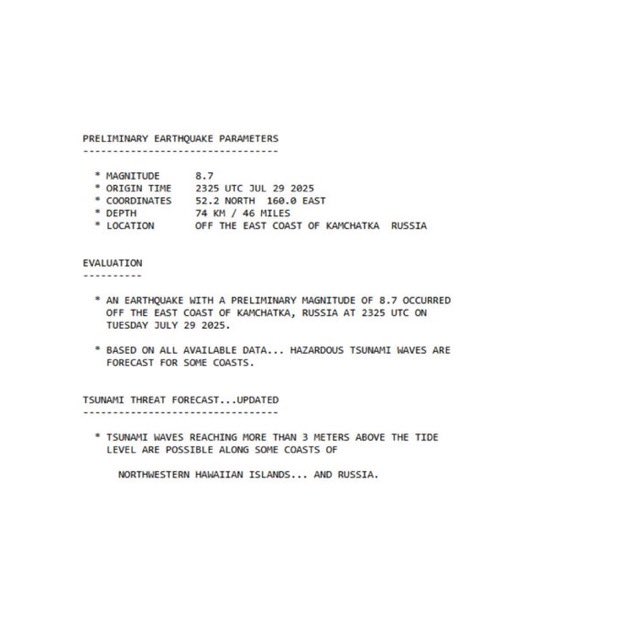 PRELIMINARY EARTHQUAKE PARAMETERS
---------------------------------

* MAGNITUDE 8.7
* ORIGIN TIME 2325 UTC JUL 29 2025
* COORDINATES 52.2 NORTH 160.0 EAST
* DEPTH 74 KM / 46 MILES
* LOCATION OFF THE EAST COAST OF KAMCHATKA RUSSIA

EVALUATION
----------

* AN EARTHQUAKE WITH A PRELIMINARY MAGNITUDE OF 8.7 OCCURRED OFF THE EAST COAST OF KAMCHATKA, RUSSIA AT 2325 UTC ON TUESDAY JULY 29 2025.

* BASED ON ALL AVAILABLE DATA... HAZARDOUS TSUNAMI WAVES ARE FORECAST FOR SOME COASTS.

TSUNAMI THREAT FORECAST...UPDATED
---------------------------------

* TSUNAMI WAVES REACHING MORE THAN 3 METERS ABOVE THE TIDE LEVEL ARE POSSIBLE ALONG SOME COASTS OF

NORTHWESTERN HAWAIIAN ISLANDS... AND RUSSIA.